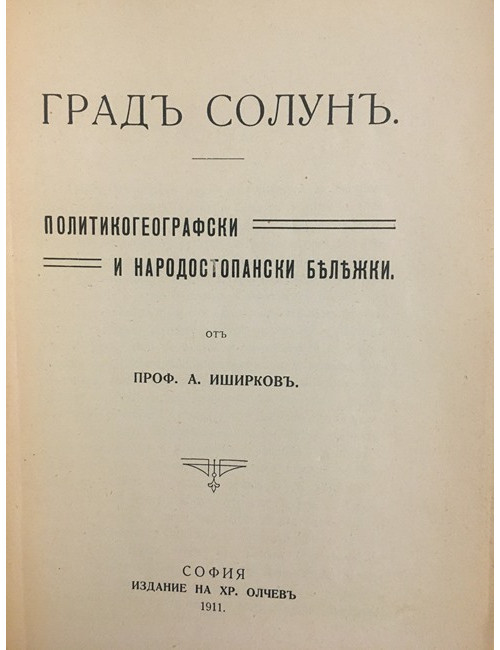 ГРАДЪ СОЛУНЪ.

ПОЛИТИКОГЕОГРАФСКИ

И НАРОДОСТОПАНСКИ БѢЛѢЖКИ.

ОТЪ

ПРОФ. А. ИШИРКОВЪ.

СОФИЯ
ИЗДАНИЕ НА ХР. ОЛЧЕВЪ
1911.